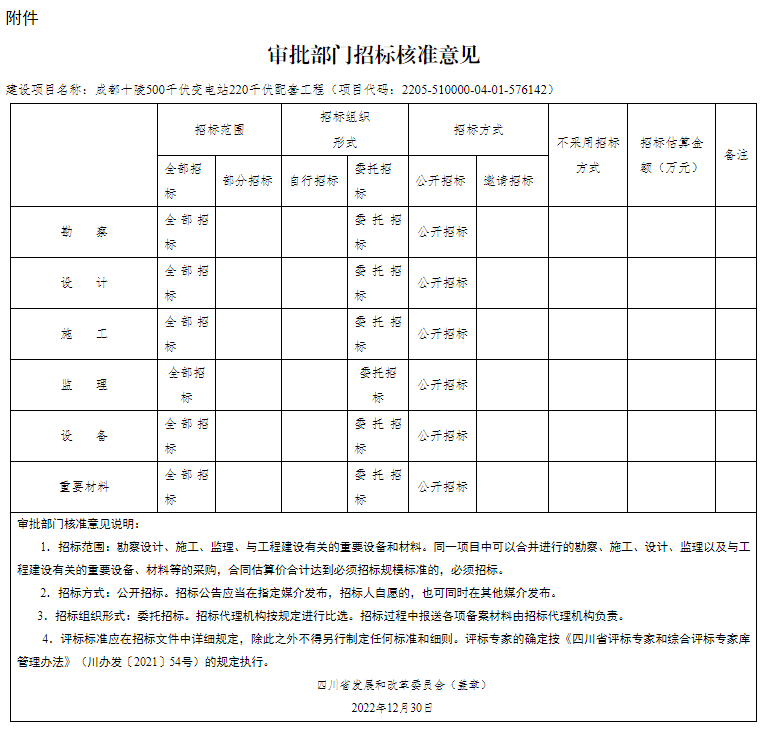 附件

审批部门招标核准意见

建设项目名称：成都十陵500千伏变电站220千伏配套工程（项目代码：2205-510000-04-01-576142）

| | 招标范围 | | 招标组织形式 | | 招标方式 | | 不采用招标方式 | 招标估算金额（万元） | 备注 |
|---|---|---|---|---|---|---|---|---|---|
| | 全部招标 | 部分招标 | 自行招标 | 委托招标 | 公开招标 | 邀请招标 | | | |
| 勘　察 | 全部招标 | | | 委托招标 | 公开招标 | | | | |
| 设　计 | 全部招标 | | | 委托招标 | 公开招标 | | | | |
| 施　工 | 全部招标 | | | 委托招标 | 公开招标 | | | | |
| 监　理 | 全部招标 | | | 委托招标 | 公开招标 | | | | |
| 设　备 | 全部招标 | | | 委托招标 | 公开招标 | | | | |
| 重要材料 | 全部招标 | | | 委托招标 | 公开招标 | | | | |

审批部门核准意见说明：

1. 招标范围：勘察设计、施工、监理、与工程建设有关的重要设备和材料。同一项目中可以合并进行的勘察、施工、设计、监理以及与工程建设有关的重要设备、材料等的采购，合同估算价合计达到必须招标规模标准的，必须招标。

2. 招标方式：公开招标。招标公告应当在指定媒介发布，招标人自愿的，也可同时在其他媒介发布。

3. 招标组织形式：委托招标。招标代理机构按规定进行比选。招标过程中报送各项备案材料由招标代理机构负责。

4. 评标标准应在招标文件中详细规定，除此之外不得另行制定任何标准和细则。评标专家的确定按《四川省评标专家和综合评标专家库管理办法》（川办发〔2021〕54号）的规定执行。

四川省发展和改革委员会（盖章）

2022年12月30日